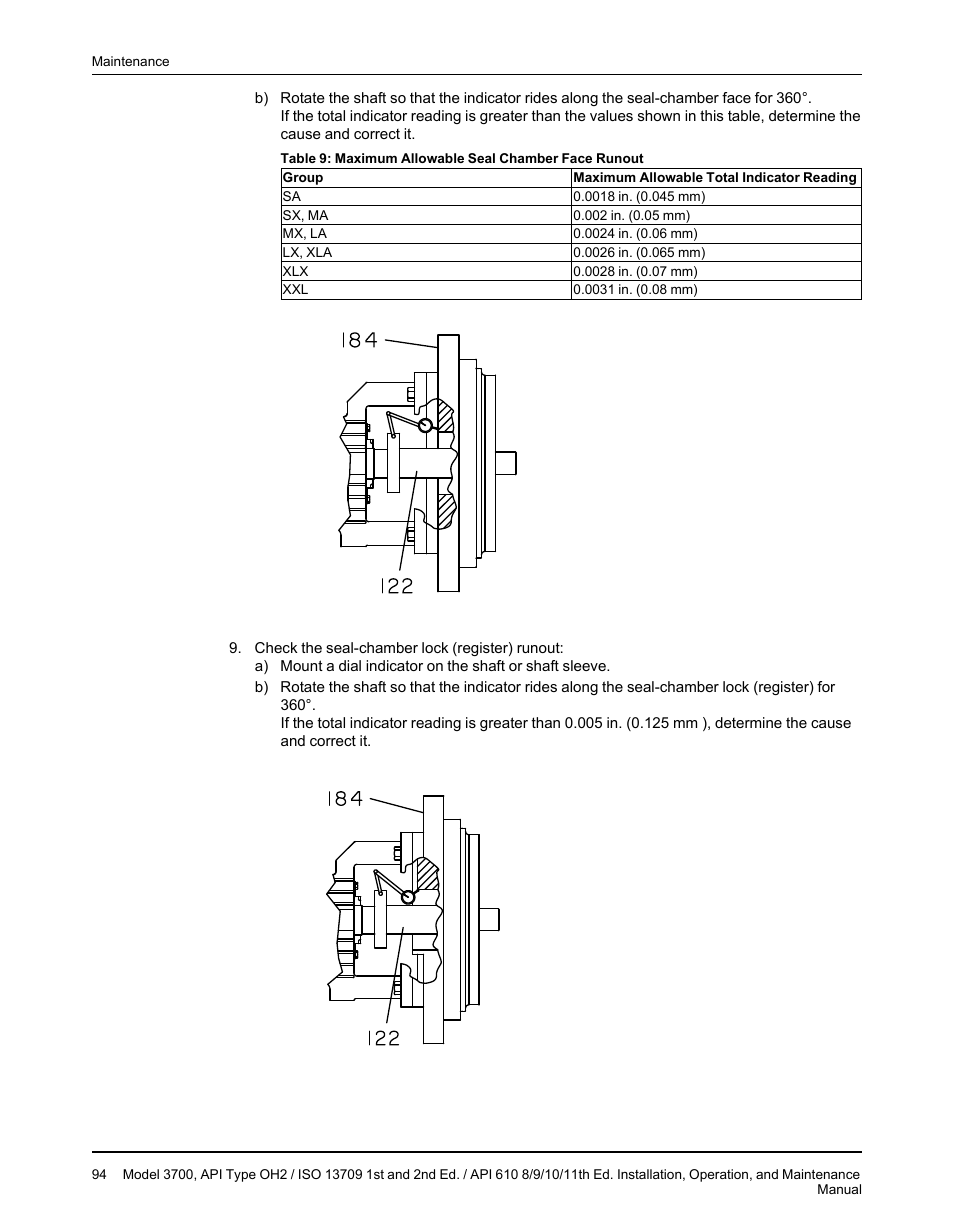 Maintenance

b) Rotate the shaft so that the indicator rides along the seal-chamber face for 360°.
If the total indicator reading is greater than the values shown in this table, determine the cause and correct it.

Table 9: Maximum Allowable Seal Chamber Face Runout

| Group | Maximum Allowable Total Indicator Reading |
|---|---|
| SA | 0.0018 in. (0.045 mm) |
| SX, MA | 0.002 in. (0.05 mm) |
| MX, LA | 0.0024 in. (0.06 mm) |
| LX, XLA | 0.0026 in. (0.065 mm) |
| XLX | 0.0028 in. (0.07 mm) |
| XXL | 0.0031 in. (0.08 mm) |

184

122

9. Check the seal-chamber lock (register) runout:
a) Mount a dial indicator on the shaft or shaft sleeve.
b) Rotate the shaft so that the indicator rides along the seal-chamber lock (register) for 360°.
If the total indicator reading is greater than 0.005 in. (0.125 mm ), determine the cause and correct it.

184

122

94 Model 3700, API Type OH2 / ISO 13709 1st and 2nd Ed. / API 610 8/9/10/11th Ed. Installation, Operation, and Maintenance Manual